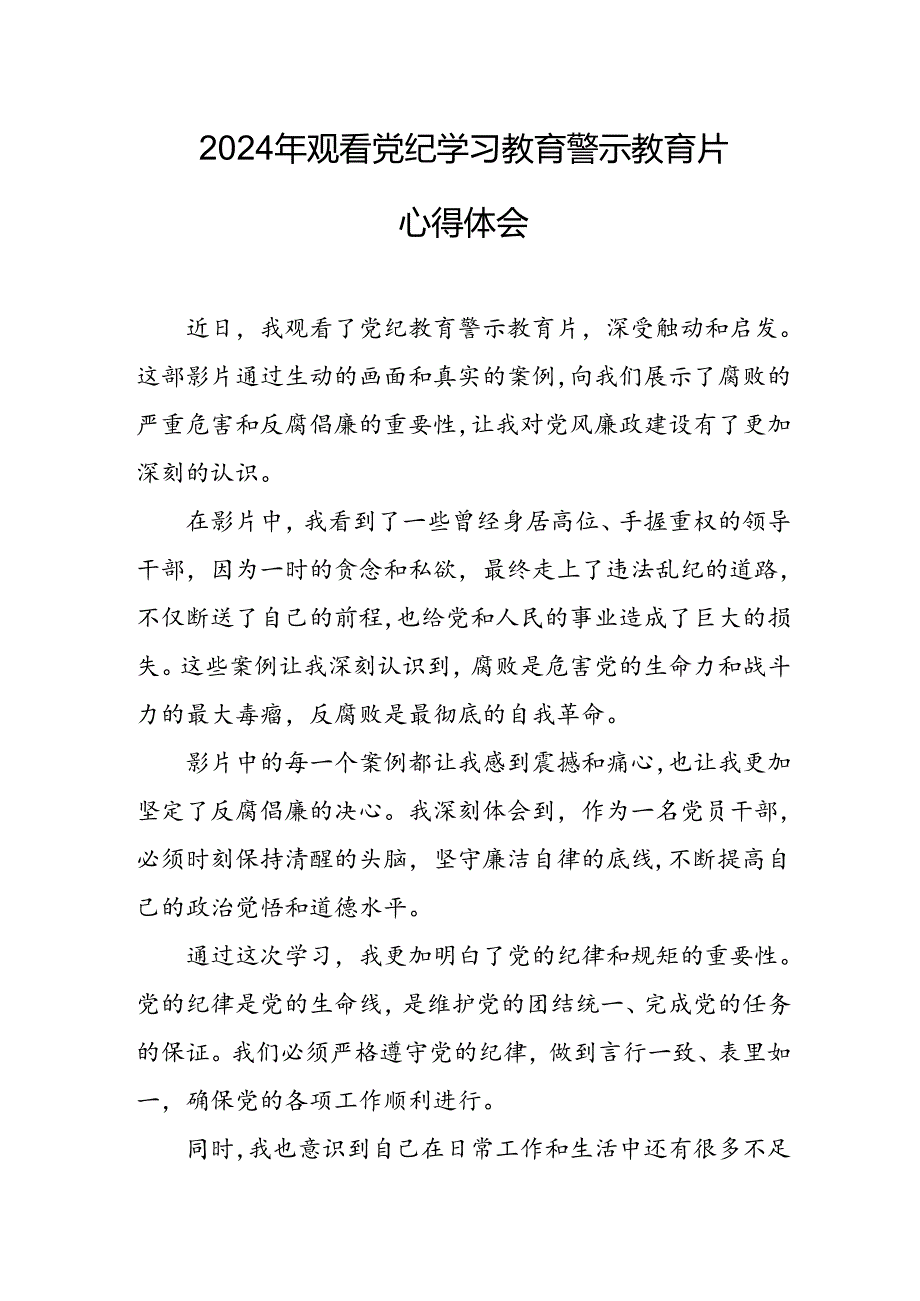 2024年观看党纪学习教育警示教育片

心得体会

近日，我观看了党纪教育警示教育片，深受触动和启发。这部影片通过生动的画面和真实的案例，向我们展示了腐败的严重危害和反腐倡廉的重要性，让我对党风廉政建设有了更加深刻的认识。

在影片中，我看到了一些曾经身居高位、手握重权的领导干部，因为一时的贪念和私欲，最终走上了违法乱纪的道路，不仅断送了自己的前程，也给党和人民的事业造成了巨大的损失。这些案例让我深刻认识到，腐败是危害党的生命力和战斗力的最大毒瘤，反腐败是最彻底的自我革命。

影片中的每一个案例都让我感到震撼和痛心，也让我更加坚定了反腐倡廉的决心。我深刻体会到，作为一名党员干部，必须时刻保持清醒的头脑，坚守廉洁自律的底线，不断提高自己的政治觉悟和道德水平。

通过这次学习，我更加明白了党的纪律和规矩的重要性。党的纪律是党的生命线，是维护党的团结统一、完成党的任务的保证。我们必须严格遵守党的纪律，做到言行一致、表里如一，确保党的各项工作顺利进行。

同时，我也意识到自己在日常工作和生活中还有很多不足